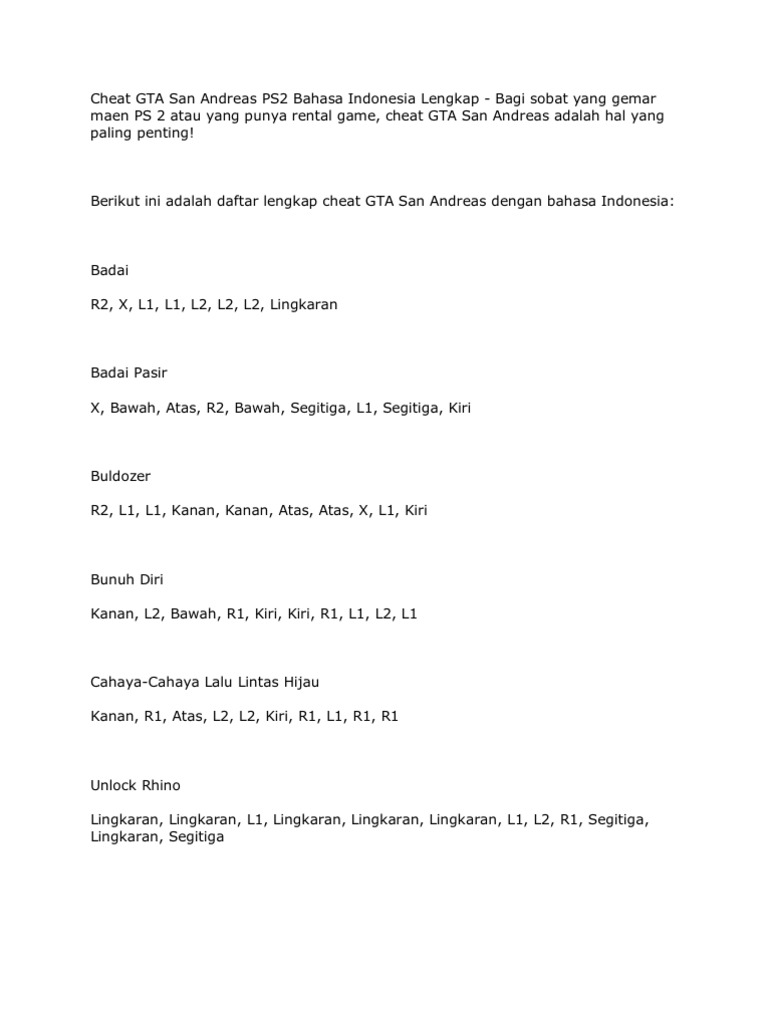 Cheat GTA San Andreas PS2 Bahasa Indonesia Lengkap - Bagi sobat yang gemar maen PS 2 atau yang punya rental game, cheat GTA San Andreas adalah hal yang paling penting!

Berikut ini adalah daftar lengkap cheat GTA San Andreas dengan bahasa Indonesia:

Badai

R2, X, L1, L1, L2, L2, L2, Lingkaran

Badai Pasir

X, Bawah, Atas, R2, Bawah, Segitiga, L1, Segitiga, Kiri

Buldozer

R2, L1, L1, Kanan, Kanan, Atas, Atas, X, L1, Kiri

Bunuh Diri

Kanan, L2, Bawah, R1, Kiri, Kiri, R1, L1, L2, L1

Cahaya-Cahaya Lalu Lintas Hijau

Kanan, R1, Atas, L2, L2, Kiri, R1, L1, R1, R1

Unlock Rhino

Lingkaran, Lingkaran, L1, Lingkaran, Lingkaran, Lingkaran, L1, L2, R1, Segitiga, Lingkaran, Segitiga